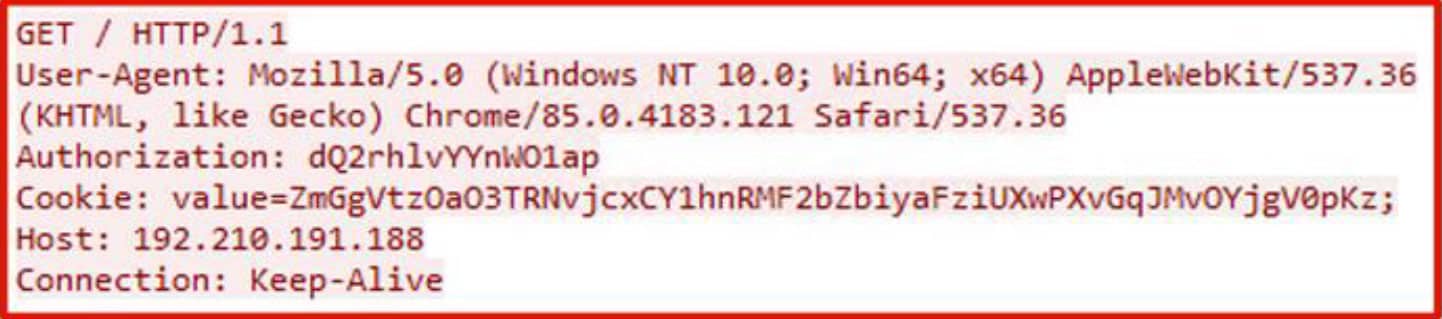 GET / HTTP/1.1
User-Agent: Mozilla/5.0 (Windows NT 10.0; Win64; x64) AppleWebKit/537.36 (KHTML, like Gecko) Chrome/85.0.4183.121 Safari/537.36
Authorization: dQ2rhlvYYnWO1ap
Cookie: value=ZmGgVtzOaO3TRNvjcxCY1hnRMF2bZbiyaFziUXwPXvGqJMvOYjgV0pKz;
Host: 192.210.191.188
Connection: Keep-Alive